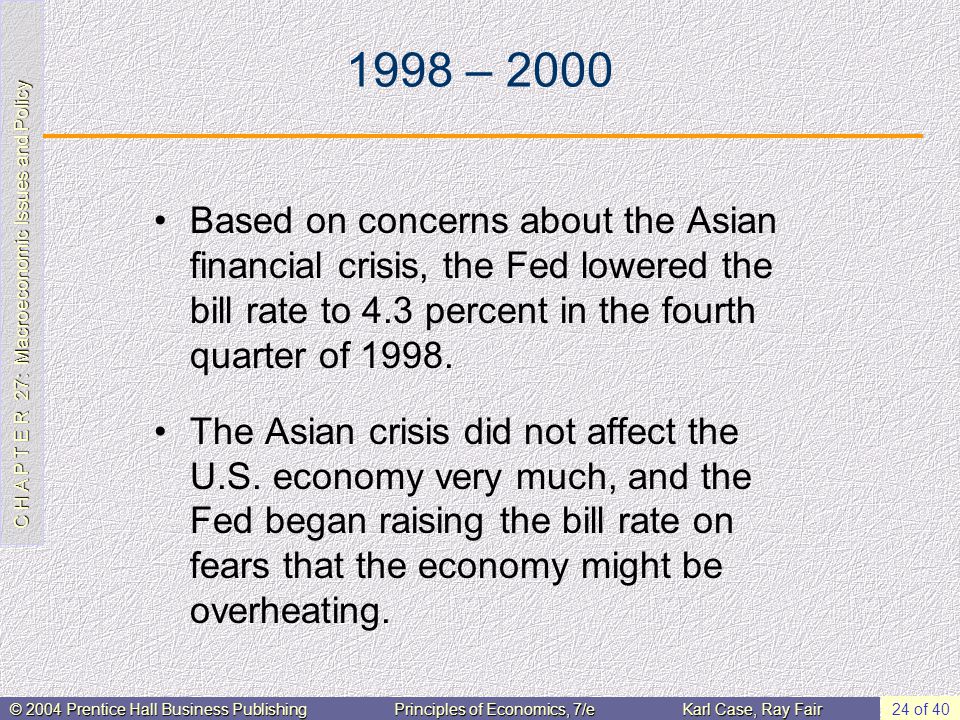 C H A P T E R 27: Macroeconomic Issues and Policy

1998 – 2000

• Based on concerns about the Asian financial crisis, the Fed lowered the bill rate to 4.3 percent in the fourth quarter of 1998.

• The Asian crisis did not affect the U.S. economy very much, and the Fed began raising the bill rate on fears that the economy might be overheating.

© 2004 Prentice Hall Business Publishing Principles of Economics, 7/e Karl Case, Ray Fair 24 of 40